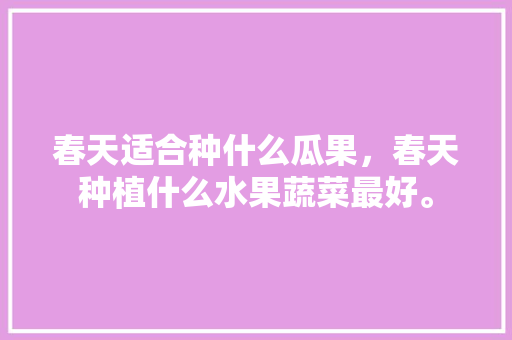 春天适合种什么瓜果，春天种植什么水果蔬菜最好。